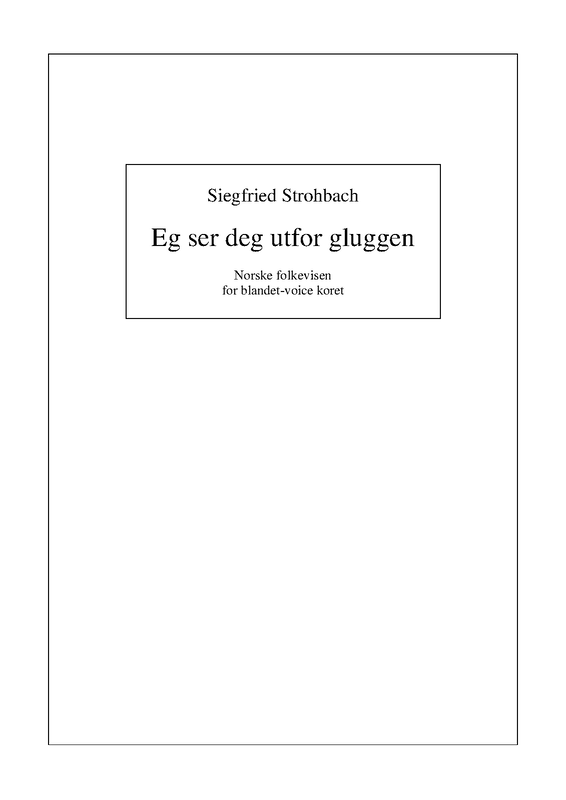 Siegfried Strohbach

Eg ser deg utfor gluggen

Norske folkevisen
for blandet-voice koret